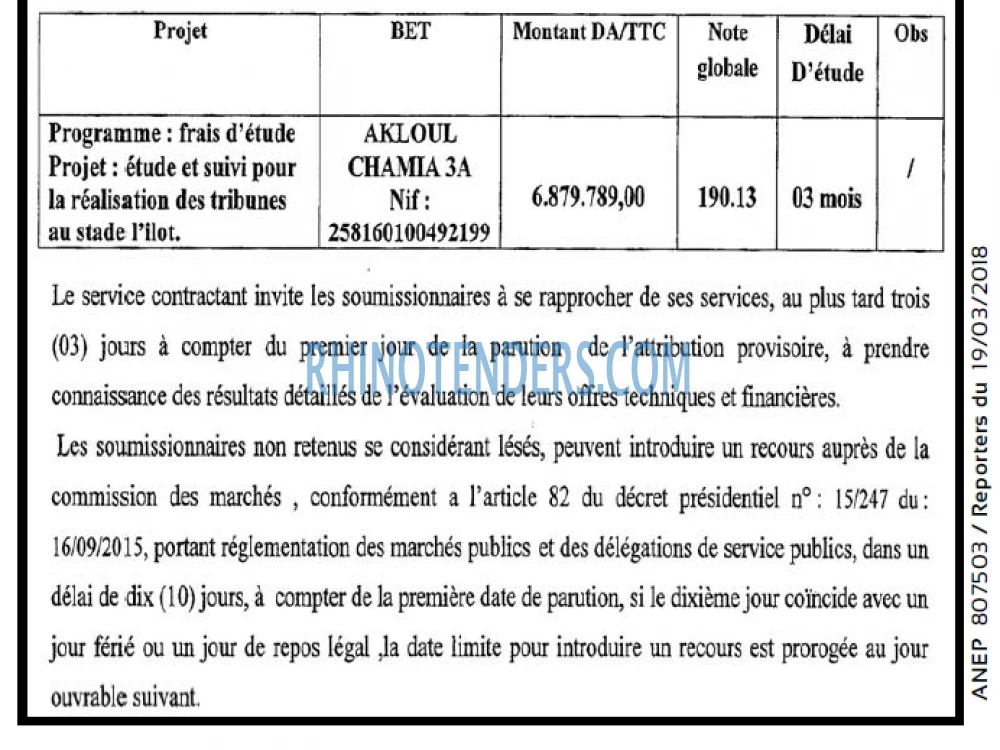 | Projet | BET | Montant DA/TTC | Note globale | Délai D'étude | Obs |
|---|---|---|---|---|---|
| Programme : frais d'étude Projet : étude et suivi pour la réalisation des tribunes au stade l'ilot. | AKLOUL CHAMIA 3A Nif : 258160100492199 | 6.879.789,00 | 190.13 | 03 mois | / |

Le service contractant invite les soumissionnaires à se rapprocher de ses services, au plus tard trois (03) jours à compter du premier jour de la parution de l'attribution provisoire, à prendre connaissance des résultats détaillés de l'évaluation de leurs offres techniques et financières.

Les soumissionnaires non retenus se considérant lésés, peuvent introduire un recours auprès de la commission des marchés , conformément a l'article 82 du décret présidentiel n° : 15/247 du : 16/09/2015, portant réglementation des marchés publics et des délégations de service publics, dans un délai de dix (10) jours, à compter de la première date de parution, si le dixième jour coïncide avec un jour férié ou un jour de repos légal ,la date limite pour introduire un recours est prorogée au jour ouvrable suivant.

ANEP 807503 / Reporters du 19/03/2018

RHINOTENDERS.COM